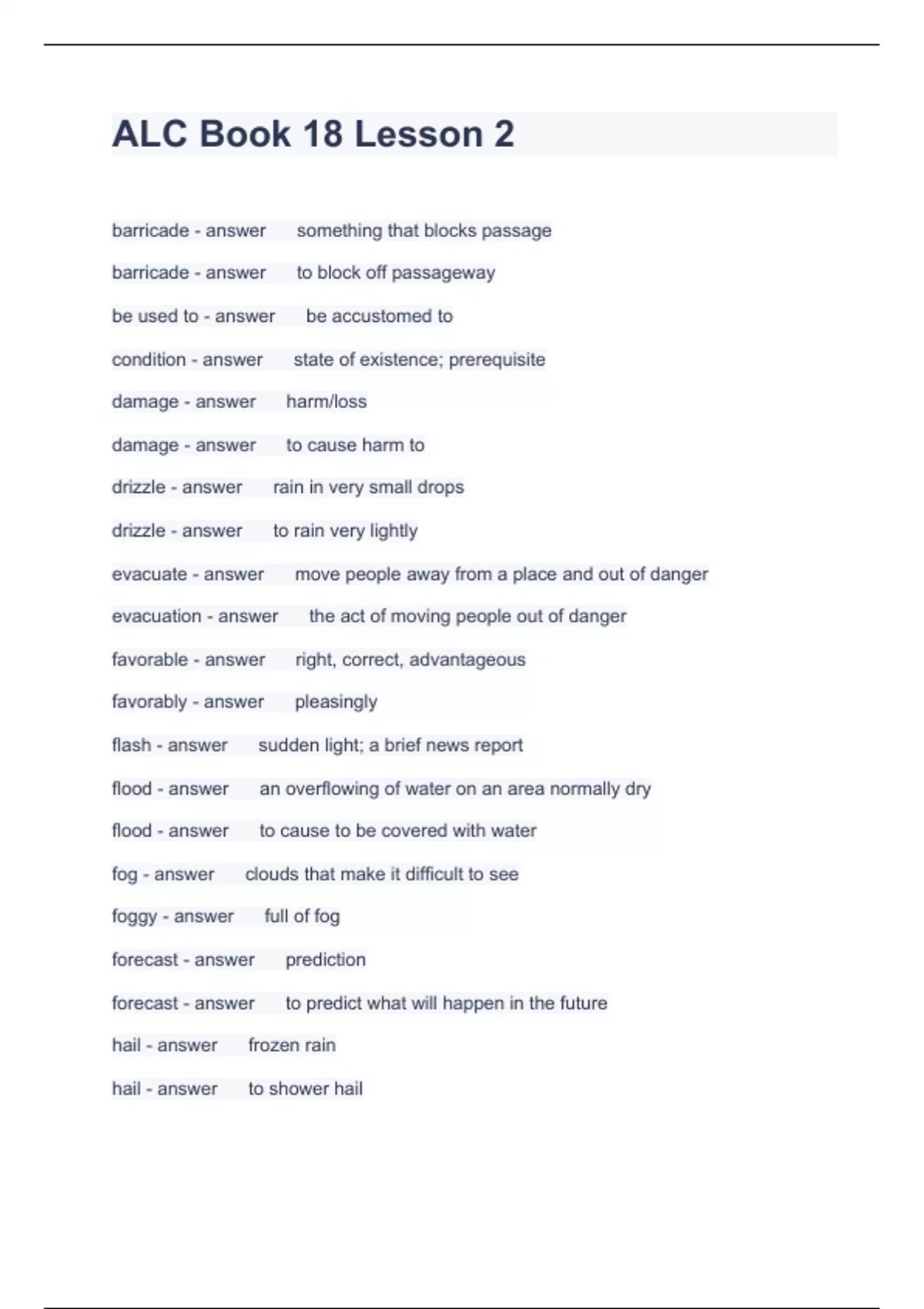 ALC Book 18 Lesson 2

barricade - answer something that blocks passage

barricade - answer to block off passageway

be used to - answer be accustomed to

condition - answer state of existence; prerequisite

damage - answer harm/loss

damage - answer to cause harm to

drizzle - answer rain in very small drops

drizzle - answer to rain very lightly

evacuate - answer move people away from a place and out of danger

evacuation - answer the act of moving people out of danger

favorable - answer right, correct, advantageous

favorably - answer pleasingly

flash - answer sudden light; a brief news report

flood - answer an overflowing of water on an area normally dry

flood - answer to cause to be covered with water

fog - answer clouds that make it difficult to see

foggy - answer full of fog

forecast - answer prediction

forecast - answer to predict what will happen in the future

hail - answer frozen rain

hail - answer to shower hail